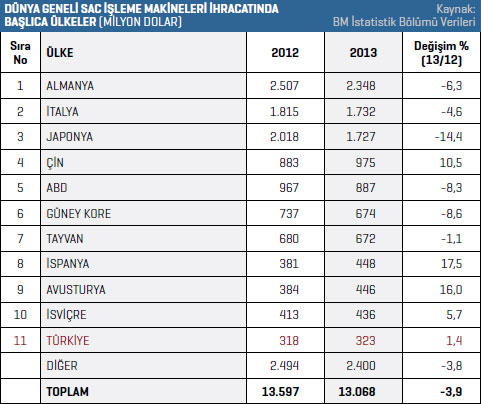 DÜNYA GENELİ SAC İŞLEME MAKİNELERİ İHRACATINDA BAŞLICA ÜLKELER (MİLYON DOLAR)

Kaynak: BM İstatistik Bölümü Verileri

| Sıra No | ÜLKE | 2012 | 2013 | Değişim % (13/12) |
|---|---|---|---|---|
| 1 | ALMANYA | 2.507 | 2.348 | -6,3 |
| 2 | İTALYA | 1.815 | 1.732 | -4,6 |
| 3 | JAPONYA | 2.018 | 1.727 | -14,4 |
| 4 | ÇİN | 883 | 975 | 10,5 |
| 5 | ABD | 967 | 887 | -8,3 |
| 6 | GÜNEY KORE | 737 | 674 | -8,6 |
| 7 | TAYVAN | 680 | 672 | -1,1 |
| 8 | İSPANYA | 381 | 448 | 17,5 |
| 9 | AVUSTURYA | 384 | 446 | 16,0 |
| 10 | İSVİÇRE | 413 | 436 | 5,7 |
| 11 | TÜRKİYE | 318 | 323 | 1,4 |
| | DİĞER | 2.494 | 2.400 | -3,8 |
| | TOPLAM | 13.597 | 13.068 | -3,9 |